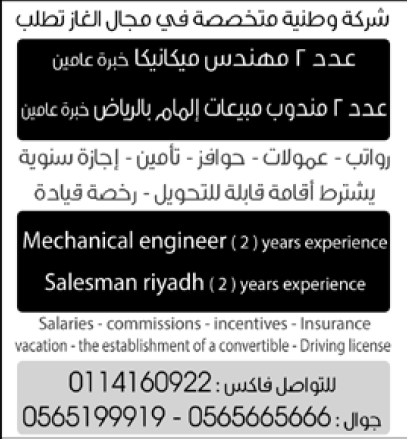 شركة وطنية متخصصة في مجال الغاز تطلب

عدد ٢ مهندس ميكانيكا خبرة عامين

عدد ٢ مندوب مبيعات إلمام بالرياض خبرة عامين

رواتب - عمولات - حوافز - تأمين - إجازة سنوية

يشترط أقامة قابلة للتحويل - رخصة قيادة

Mechanical engineer ( 2 ) years experience

Salesman riyadh ( 2 ) years experience

Salaries - commissions - incentives - Insurance vacation - the establishment of a convertible - Driving license

للتواصل فاكس : 0114160922

جوال : 0565665666 - 0565199919